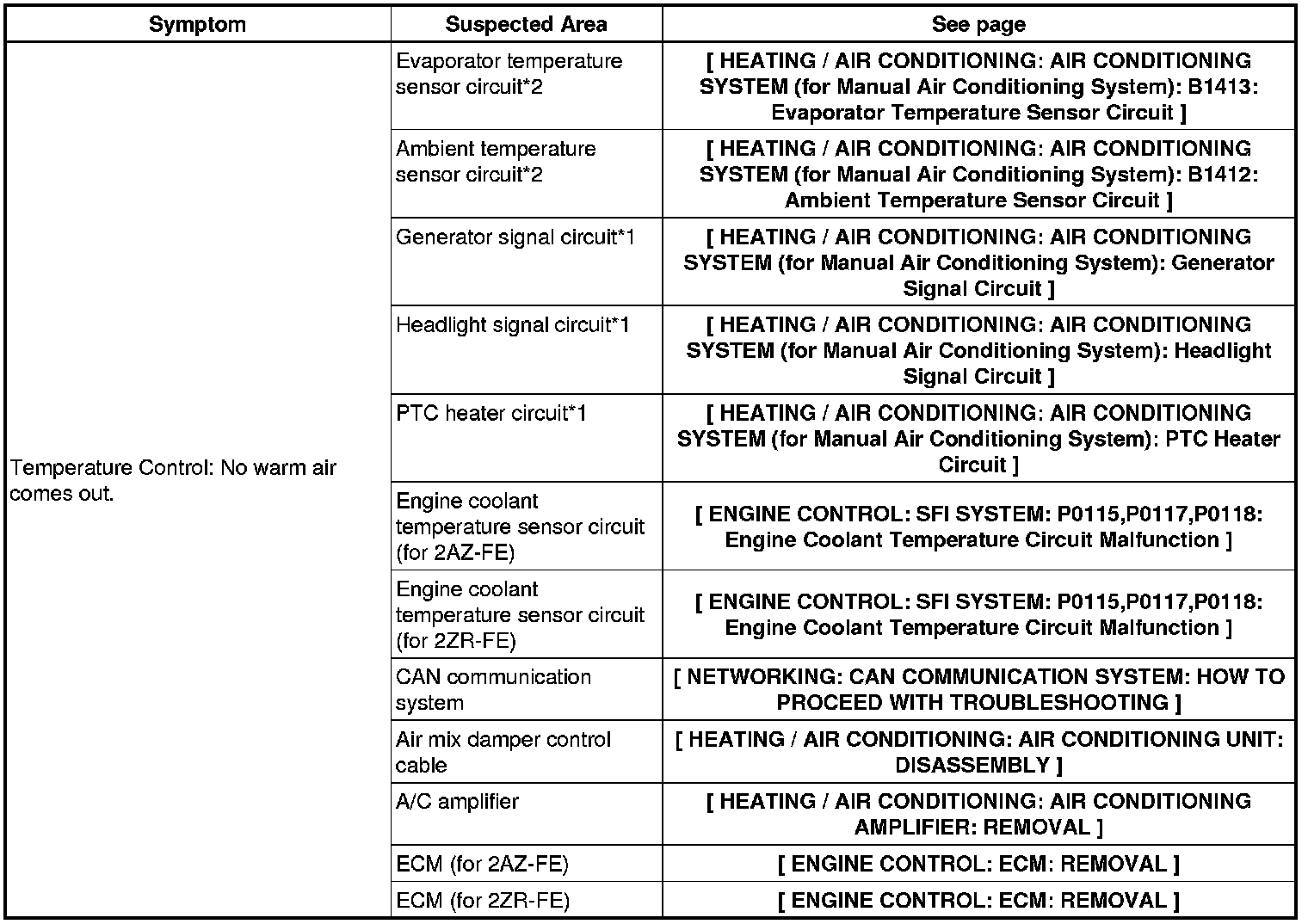 | Symptom | Suspected Area | See page |
|---|---|---|
| Temperature Control: No warm air comes out. | Evaporator temperature sensor circuit*2 | [ HEATING / AIR CONDITIONING: AIR CONDITIONING SYSTEM (for Manual Air Conditioning System): B1413: Evaporator Temperature Sensor Circuit ] |
| | Ambient temperature sensor circuit*2 | [ HEATING / AIR CONDITIONING: AIR CONDITIONING SYSTEM (for Manual Air Conditioning System): B1412: Ambient Temperature Sensor Circuit ] |
| | Generator signal circuit*1 | [ HEATING / AIR CONDITIONING: AIR CONDITIONING SYSTEM (for Manual Air Conditioning System): Generator Signal Circuit ] |
| | Headlight signal circuit*1 | [ HEATING / AIR CONDITIONING: AIR CONDITIONING SYSTEM (for Manual Air Conditioning System): Headlight Signal Circuit ] |
| | PTC heater circuit*1 | [ HEATING / AIR CONDITIONING: AIR CONDITIONING SYSTEM (for Manual Air Conditioning System): PTC Heater Circuit ] |
| | Engine coolant temperature sensor circuit (for 2AZ-FE) | [ ENGINE CONTROL: SFI SYSTEM: P0115,P0117,P0118: Engine Coolant Temperature Circuit Malfunction ] |
| | Engine coolant temperature sensor circuit (for 2ZR-FE) | [ ENGINE CONTROL: SFI SYSTEM: P0115,P0117,P0118: Engine Coolant Temperature Circuit Malfunction ] |
| | CAN communication system | [ NETWORKING: CAN COMMUNICATION SYSTEM: HOW TO PROCEED WITH TROUBLESHOOTING ] |
| | Air mix damper control cable | [ HEATING / AIR CONDITIONING: AIR CONDITIONING UNIT: DISASSEMBLY ] |
| | A/C amplifier | [ HEATING / AIR CONDITIONING: AIR CONDITIONING AMPLIFIER: REMOVAL ] |
| | ECM (for 2AZ-FE) | [ ENGINE CONTROL: ECM: REMOVAL ] |
| | ECM (for 2ZR-FE) | [ ENGINE CONTROL: ECM: REMOVAL ] |